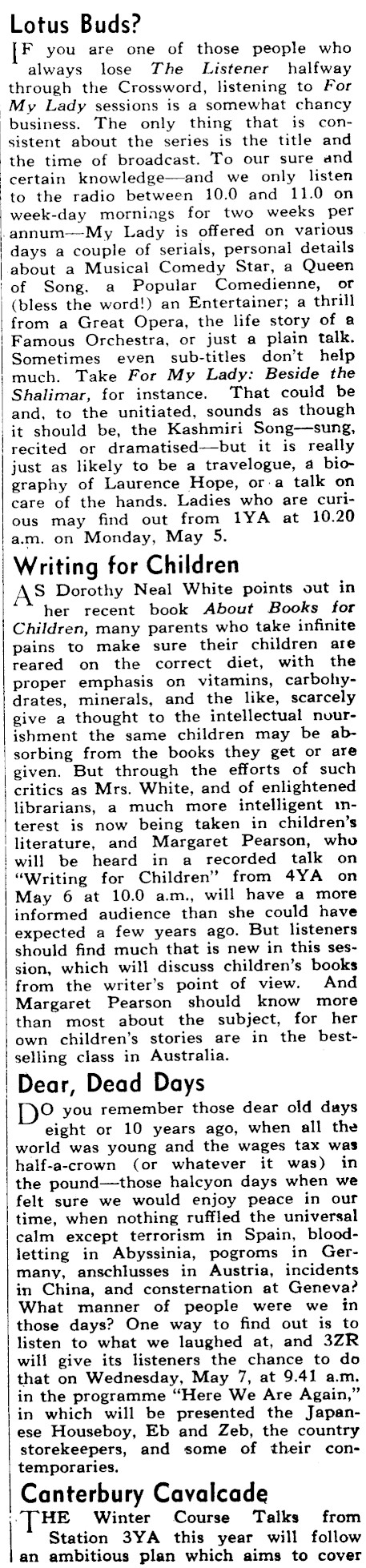 Lotus Buds?

IF you are one of those people who always lose The Listener halfway through the Crossword, listening to For My Lady sessions is a somewhat chancy business. The only thing that is consistent about the series is the title and the time of broadcast. To our sure and certain knowledge—and we only listen to the radio between 10.0 and 11.0 on week-day mornings for two weeks per annum—My Lady is offered on various days a couple of serials, personal details about a Musical Comedy Star, a Queen of Song, a Popular Comedienne, or (bless the word!) an Entertainer; a thrill from a Great Opera, the life story of a Famous Orchestra, or just a plain talk. Sometimes even sub-titles don't help much. Take For My Lady: Beside the Shalimar, for instance. That could be and, to the unitiated, sounds as though it should be, the Kashmiri Song—sung, recited or dramatised—but it is really just as likely to be a travelogue, a biography of Laurence Hope, or a talk on care of the hands. Ladies who are curious may find out from 1YA at 10.20 a.m. on Monday, May 5.

Writing for Children

AS Dorothy Neal White points out in her recent book About Books for Children, many parents who take infinite pains to make sure their children are reared on the correct diet, with the proper emphasis on vitamins, carbohydrates, minerals, and the like, scarcely give a thought to the intellectual nourishment the same children may be absorbing from the books they get or are given. But through the efforts of such critics as Mrs. White, and of enlightened librarians, a much more intelligent interest is now being taken in children's literature, and Margaret Pearson, who will be heard in a recorded talk on "Writing for Children" from 4YA on May 6 at 10.0 a.m., will have a more informed audience than she could have expected a few years ago. But listeners should find much that is new in this session, which will discuss children's books from the writer's point of view. And Margaret Pearson should know more than most about the subject, for her own children's stories are in the best-selling class in Australia.

Dear, Dead Days

DO you remember those dear old days eight or 10 years ago, when all the world was young and the wages tax was half-a-crown (or whatever it was) in the pound—those halcyon days when we felt sure we would enjoy peace in our time, when nothing ruffled the universal calm except terrorism in Spain, blood-letting in Abyssinia, pogroms in Germany, anschlusses in Austria, incidents in China, and consternation at Geneva? What manner of people were we in those days? One way to find out is to listen to what we laughed at, and 3ZR will give its listeners the chance to do that on Wednesday, May 7, at 9.41 a.m. in the programme "Here We Are Again," in which will be presented the Japanese Houseboy, Eb and Zeb, the country storekeepers, and some of their contemporaries.

Canterbury Cavalcade

THE Winter Course Talks from Station 3YA this year will follow an ambitious plan which aims to cover